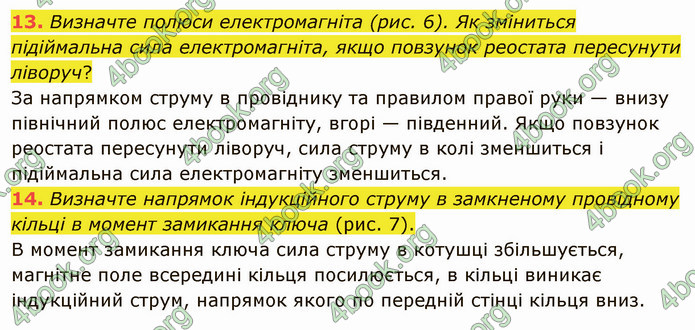 13. Визначте полюси електромагніта (рис. 6). Як зміниться підіймальна сила електромагніта, якщо повзунок реостата пересунути ліворуч?
За напрямком струму в провіднику та правилом правої руки — внизу північний полюс електромагніту, вгорі — південний. Якщо повзунок реостата пересунути ліворуч, сила струму в колі зменшиться і підіймальна сила електромагніту зменшиться.
14. Визначте напрямок індукційного струму в замкненому провідному кільці в момент замикання ключа (рис. 7).
В момент замикання ключа сила струму в котушці збільшується, магнітне поле всередині кільця посилюється, в кільці виникає індукційний струм, напрямок якого по передній стінці кільця вниз.
4book.org